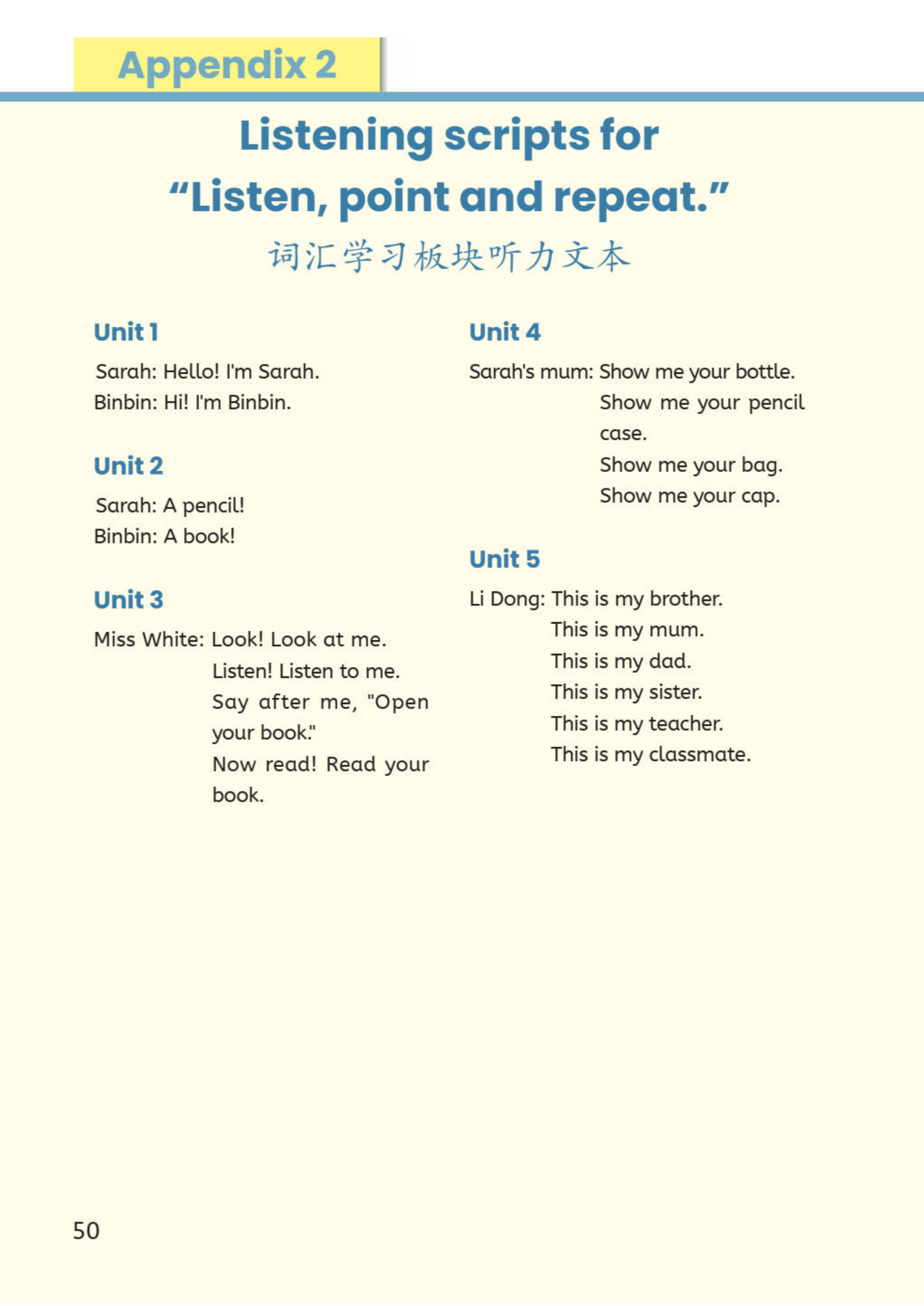 Appendix 2

Listening scripts for
"Listen, point and repeat."
词汇学习板块听力文本

Unit 1

Sarah: Hello! I'm Sarah.
Binbin: Hi! I'm Binbin.

Unit 2

Sarah: A pencil!
Binbin: A book!

Unit 3

Miss White: Look! Look at me.
Listen! Listen to me.
Say after me, "Open your book."
Now read! Read your book.

Unit 4

Sarah's mum: Show me your bottle.
Show me your pencil case.
Show me your bag.
Show me your cap.

Unit 5

Li Dong: This is my brother.
This is my mum.
This is my dad.
This is my sister.
This is my teacher.
This is my classmate.

50